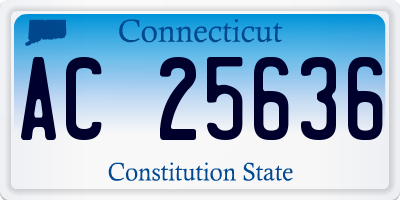 Connecticut

AC 25636

Constitution State